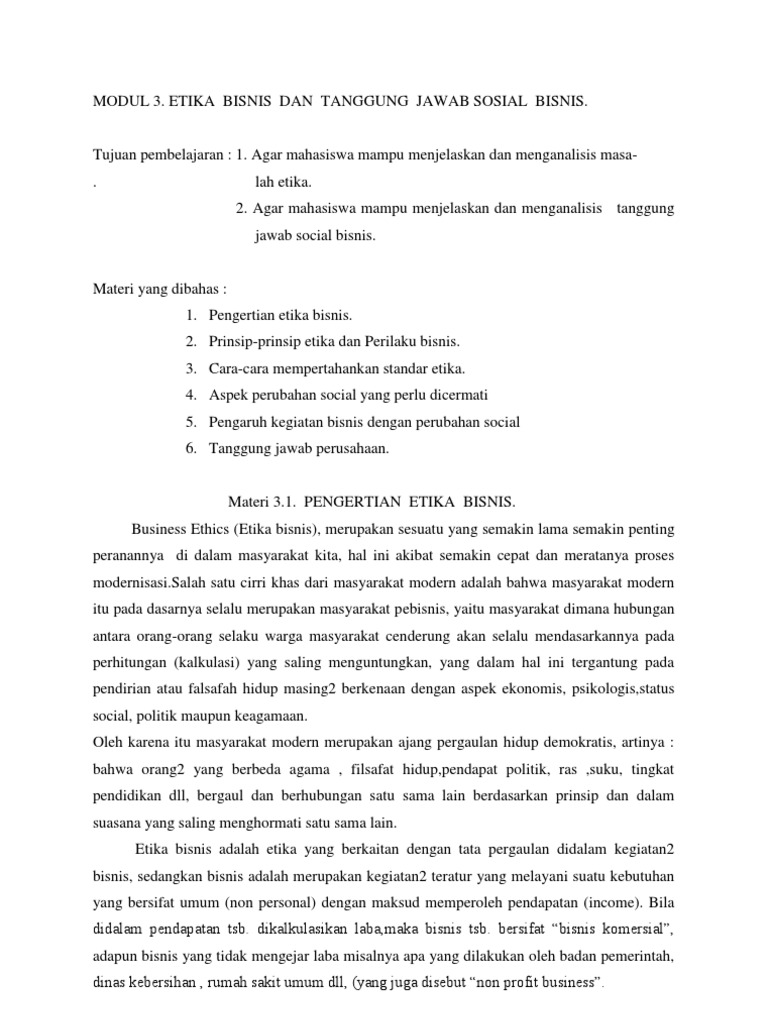 MODUL 3. ETIKA BISNIS DAN TANGGUNG JAWAB SOSIAL BISNIS.

Tujuan pembelajaran : 1. Agar mahasiswa mampu menjelaskan dan menganalisis masa-
. lah etika.
2. Agar mahasiswa mampu menjelaskan dan menganalisis tanggung jawab social bisnis.

Materi yang dibahas :
1. Pengertian etika bisnis.
2. Prinsip-prinsip etika dan Perilaku bisnis.
3. Cara-cara mempertahankan standar etika.
4. Aspek perubahan social yang perlu dicermati
5. Pengaruh kegiatan bisnis dengan perubahan social
6. Tanggung jawab perusahaan.

Materi 3.1. PENGERTIAN ETIKA BISNIS.

Business Ethics (Etika bisnis), merupakan sesuatu yang semakin lama semakin penting peranannya di dalam masyarakat kita, hal ini akibat semakin cepat dan meratanya proses modernisasi.Salah satu cirri khas dari masyarakat modern adalah bahwa masyarakat modern itu pada dasarnya selalu merupakan masyarakat pebisnis, yaitu masyarakat dimana hubungan antara orang-orang selaku warga masyarakat cenderung akan selalu mendasarkannya pada perhitungan (kalkulasi) yang saling menguntungkan, yang dalam hal ini tergantung pada pendirian atau falsafah hidup masing2 berkenaan dengan aspek ekonomis, psikologis,status social, politik maupun keagamaan.
Oleh karena itu masyarakat modern merupakan ajang pergaulan hidup demokratis, artinya : bahwa orang2 yang berbeda agama , filsafat hidup,pendapat politik, ras ,suku, tingkat pendidikan dll, bergaul dan berhubungan satu sama lain berdasarkan prinsip dan dalam suasana yang saling menghormati satu sama lain.

Etika bisnis adalah etika yang berkaitan dengan tata pergaulan didalam kegiatan2 bisnis, sedangkan bisnis adalah merupakan kegiatan2 teratur yang melayani suatu kebutuhan yang bersifat umum (non personal) dengan maksud memperoleh pendapatan (income). Bila didalam pendapatan tsb. dikalkulasikan laba,maka bisnis tsb. bersifat “bisnis komersial”, adapun bisnis yang tidak mengejar laba misalnya apa yang dilakukan oleh badan pemerintah, dinas kebersihan , rumah sakit umum dll, (yang juga disebut “non profit business”.